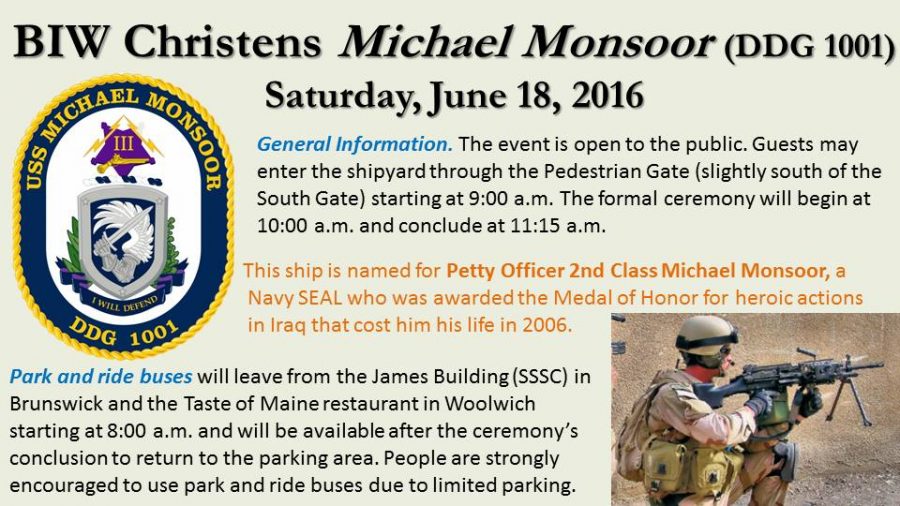 BIW Christens Michael Monsoor (DDG 1001)

Saturday, June 18, 2016

USS MICHAEL MONSOOR

III

I WILL DEFEND

DDG 1001

General Information. The event is open to the public. Guests may enter the shipyard through the Pedestrian Gate (slightly south of the South Gate) starting at 9:00 a.m. The formal ceremony will begin at 10:00 a.m. and conclude at 11:15 a.m.

This ship is named for Petty Officer 2nd Class Michael Monsoor, a Navy SEAL who was awarded the Medal of Honor for heroic actions in Iraq that cost him his life in 2006.

Park and ride buses will leave from the James Building (SSSC) in Brunswick and the Taste of Maine restaurant in Woolwich starting at 8:00 a.m. and will be available after the ceremony's conclusion to return to the parking area. People are strongly encouraged to use park and ride buses due to limited parking.